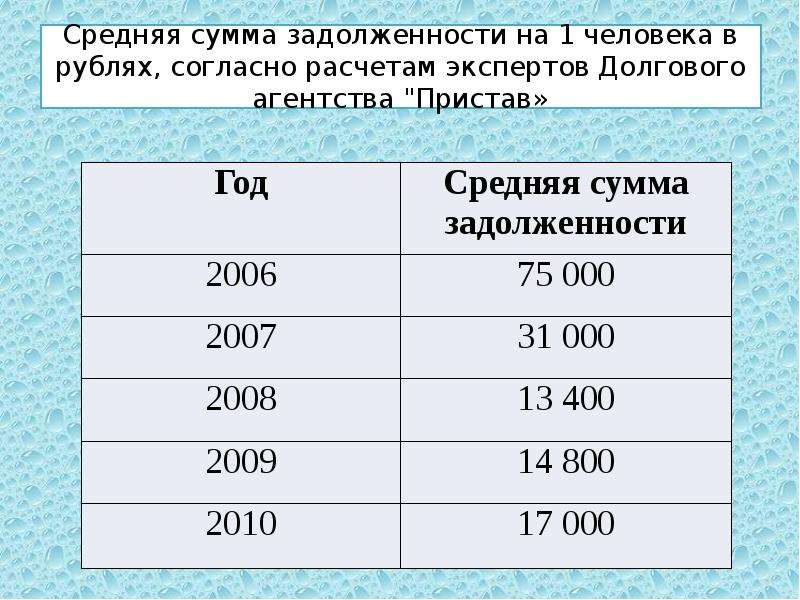 Средняя сумма задолженности на 1 человека в рублях, согласно расчетам экспертов Долгового агентства "Пристав»

| Год | Средняя сумма задолженности |
|---|---|
| 2006 | 75 000 |
| 2007 | 31 000 |
| 2008 | 13 400 |
| 2009 | 14 800 |
| 2010 | 17 000 |